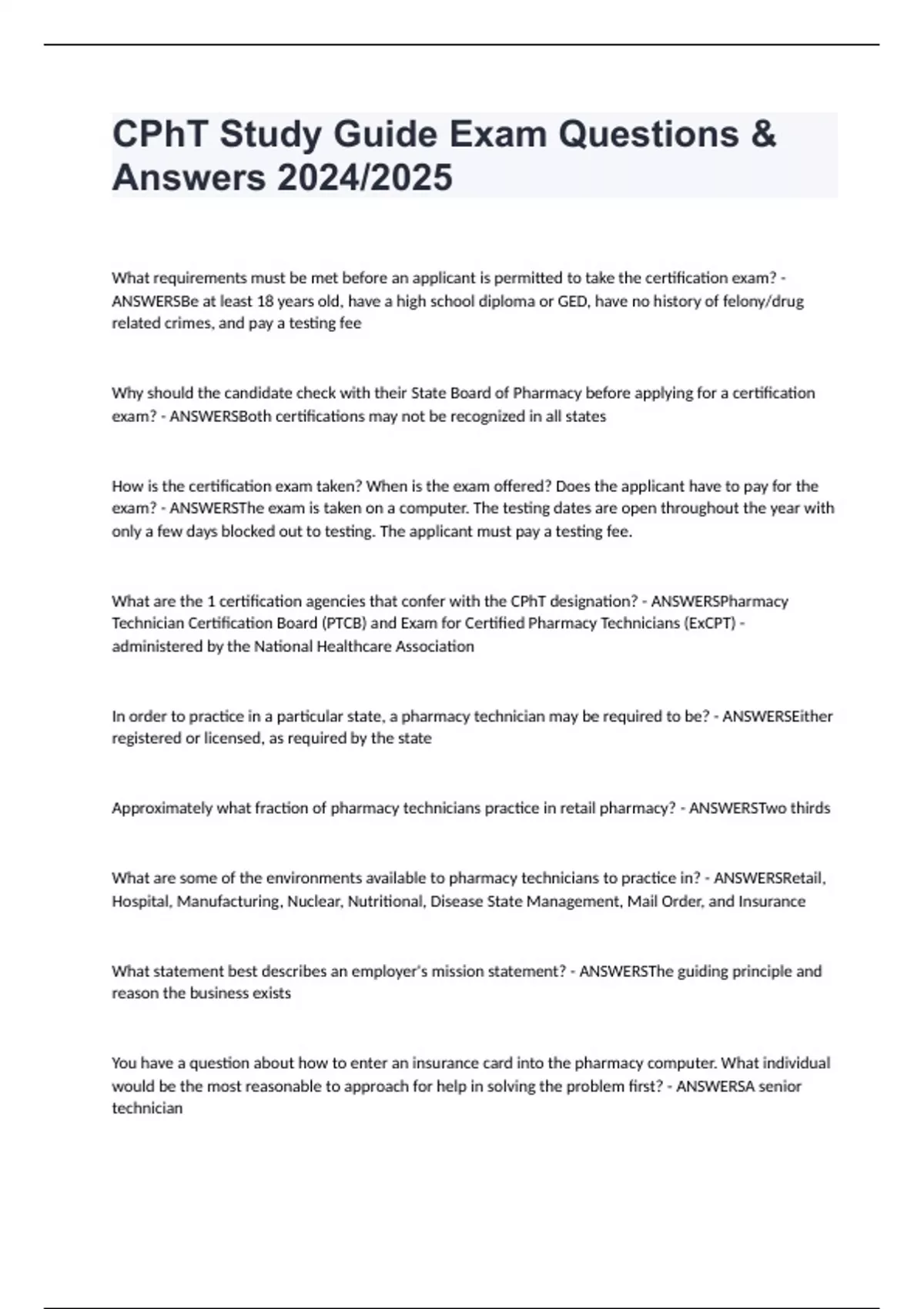 CPhT Study Guide Exam Questions & Answers 2024/2025

What requirements must be met before an applicant is permitted to take the certification exam? - ANSWERSBe at least 18 years old, have a high school diploma or GED, have no history of felony/drug related crimes, and pay a testing fee

Why should the candidate check with their State Board of Pharmacy before applying for a certification exam? - ANSWERSBoth certifications may not be recognized in all states

How is the certification exam taken? When is the exam offered? Does the applicant have to pay for the exam? - ANSWERSThe exam is taken on a computer. The testing dates are open throughout the year with only a few days blocked out to testing. The applicant must pay a testing fee.

What are the 1 certification agencies that confer with the CPhT designation? - ANSWERSPharmacy Technician Certification Board (PTCB) and Exam for Certified Pharmacy Technicians (ExCPT) - administered by the National Healthcare Association

In order to practice in a particular state, a pharmacy technician may be required to be? - ANSWERSEither registered or licensed, as required by the state

Approximately what fraction of pharmacy technicians practice in retail pharmacy? - ANSWERSTwo thirds

What are some of the environments available to pharmacy technicians to practice in? - ANSWERSRetail, Hospital, Manufacturing, Nuclear, Nutritional, Disease State Management, Mail Order, and Insurance

What statement best describes an employer's mission statement? - ANSWERSThe guiding principle and reason the business exists

You have a question about how to enter an insurance card into the pharmacy computer. What individual would be the most reasonable to approach for help in solving the problem first? - ANSWERSA senior technician